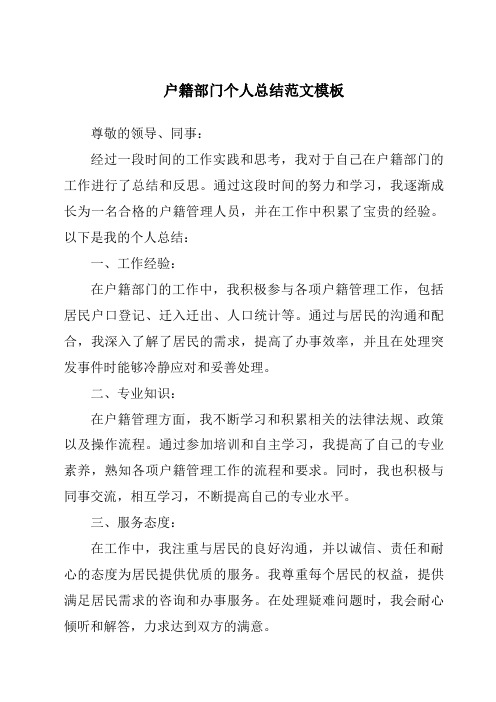 户籍部门个人总结范文模板

尊敬的领导、同事：

经过一段时间的工作实践和思考，我对于自己在户籍部门的工作进行了总结和反思。通过这段时间的努力和学习，我逐渐成长为一名合格的户籍管理人员，并在工作中积累了宝贵的经验。以下是我的个人总结：

一、工作经验：

在户籍部门的工作中，我积极参与各项户籍管理工作，包括居民户口登记、迁入迁出、人口统计等。通过与居民的沟通和配合，我深入了解了居民的需求，提高了办事效率，并且在处理突发事件时能够冷静应对和妥善处理。

二、专业知识：

在户籍管理方面，我不断学习和积累相关的法律法规、政策以及操作流程。通过参加培训和自主学习，我提高了自己的专业素养，熟知各项户籍管理工作的流程和要求。同时，我也积极与同事交流，相互学习，不断提高自己的专业水平。

三、服务态度：

在工作中，我注重与居民的良好沟通，并以诚信、责任和耐心的态度为居民提供优质的服务。我尊重每个居民的权益，提供满足居民需求的咨询和办事服务。在处理疑难问题时，我会耐心倾听和解答，力求达到双方的满意。